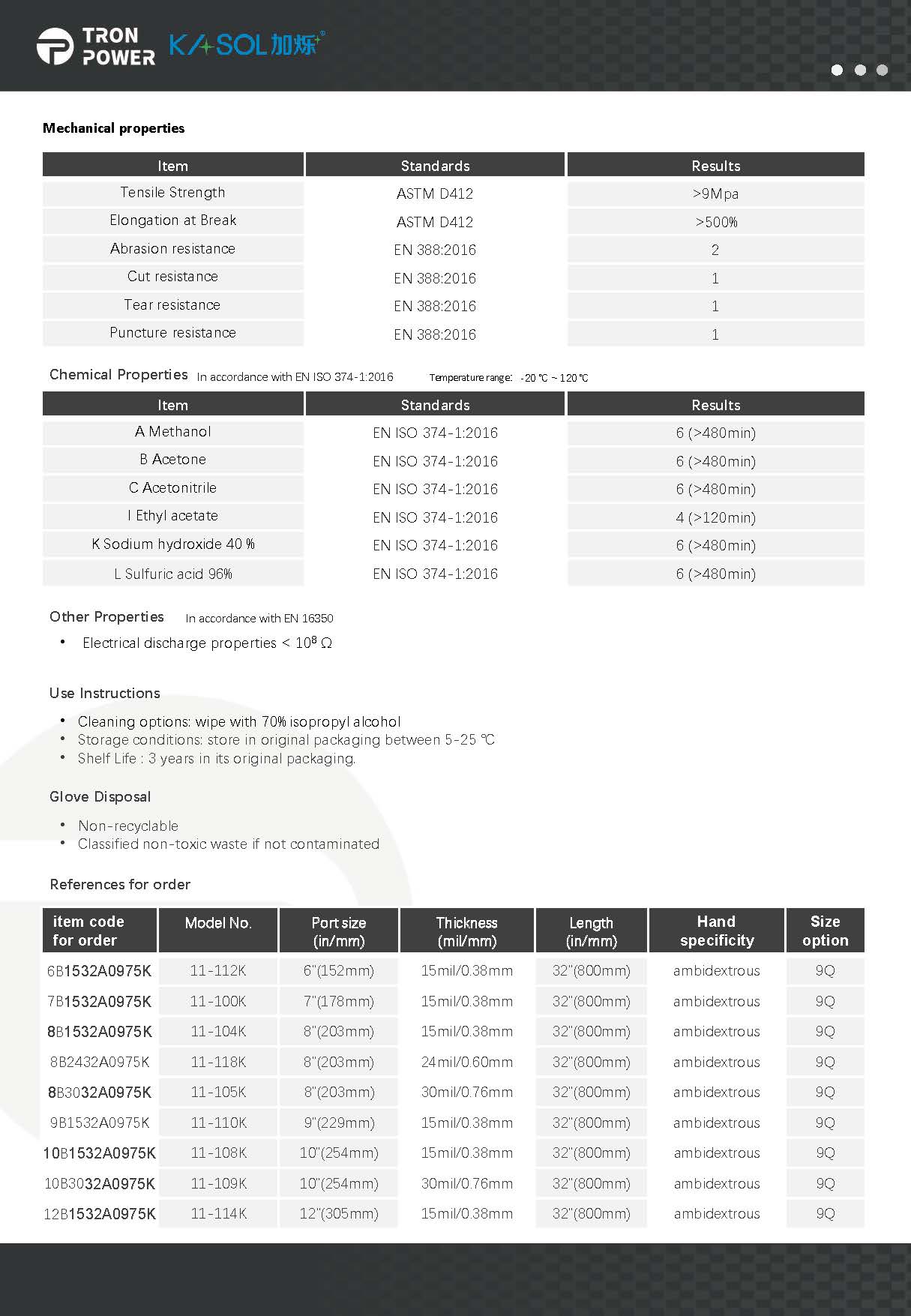 TRON POWER KASOL加烁®

Mechanical properties

| Item | Standards | Results |
|---|---|---|
| Tensile Strength | ASTM D412 | >9Mpa |
| Elongation at Break | ASTM D412 | >500% |
| Abrasion resistance | EN 388:2016 | 2 |
| Cut resistance | EN 388:2016 | 1 |
| Tear resistance | EN 388:2016 | 1 |
| Puncture resistance | EN 388:2016 | 1 |

Chemical Properties In accordance with EN ISO 374-1:2016 Temperature range: -20 ℃ ~ 120 ℃

| Item | Standards | Results |
|---|---|---|
| A Methanol | EN ISO 374-1:2016 | 6 (>480min) |
| B Acetone | EN ISO 374-1:2016 | 6 (>480min) |
| C Acetonitrile | EN ISO 374-1:2016 | 6 (>480min) |
| I Ethyl acetate | EN ISO 374-1:2016 | 4 (>120min) |
| K Sodium hydroxide 40 % | EN ISO 374-1:2016 | 6 (>480min) |
| L Sulfuric acid 96% | EN ISO 374-1:2016 | 6 (>480min) |

Other Properties In accordance with EN 16350

• Electrical discharge properties < $10^8$ Ω

Use Instructions

• Cleaning options: wipe with 70% isopropyl alcohol
• Storage conditions: store in original packaging between 5-25 ℃
• Shelf Life : 3 years in its original packaging.

Glove Disposal

• Non-recyclable
• Classified non-toxic waste if not contaminated

References for order

| item code for order | Model No. | Port size (in/mm) | Thickness (mil/mm) | Length (in/mm) | Hand specificity | Size option |
|---|---|---|---|---|---|---|
| 6B1532A0975K | 11-112K | 6"(152mm) | 15mil/0.38mm | 32"(800mm) | ambidextrous | 9Q |
| 7B1532A0975K | 11-100K | 7"(178mm) | 15mil/0.38mm | 32"(800mm) | ambidextrous | 9Q |
| 8B1532A0975K | 11-104K | 8"(203mm) | 15mil/0.38mm | 32"(800mm) | ambidextrous | 9Q |
| 8B2432A0975K | 11-118K | 8"(203mm) | 24mil/0.60mm | 32"(800mm) | ambidextrous | 9Q |
| 8B3032A0975K | 11-105K | 8"(203mm) | 30mil/0.76mm | 32"(800mm) | ambidextrous | 9Q |
| 9B1532A0975K | 11-110K | 9"(229mm) | 15mil/0.38mm | 32"(800mm) | ambidextrous | 9Q |
| 10B1532A0975K | 11-108K | 10"(254mm) | 15mil/0.38mm | 32"(800mm) | ambidextrous | 9Q |
| 10B3032A0975K | 11-109K | 10"(254mm) | 30mil/0.76mm | 32"(800mm) | ambidextrous | 9Q |
| 12B1532A0975K | 11-114K | 12"(305mm) | 15mil/0.38mm | 32"(800mm) | ambidextrous | 9Q |